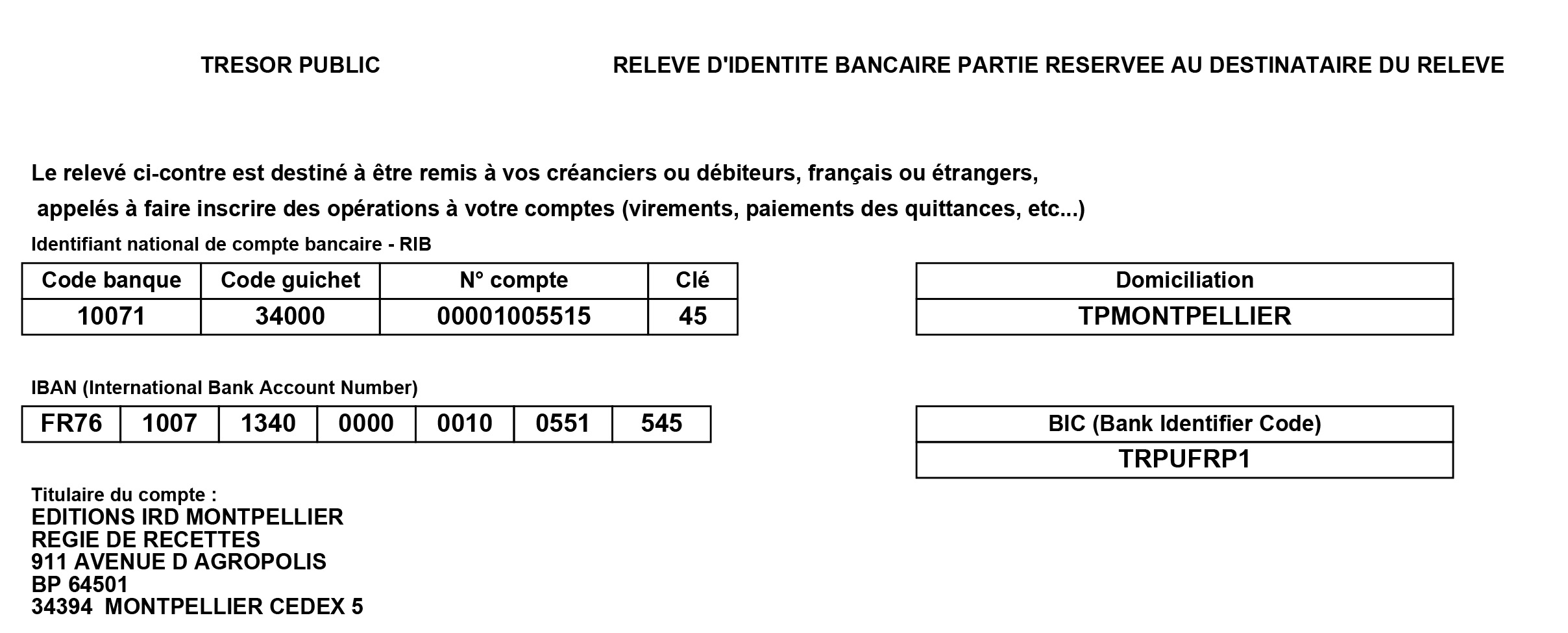 TRESOR PUBLIC

RELEVE D'IDENTITE BANCAIRE PARTIE RESERVEE AU DESTINATAIRE DU RELEVE

Le relevé ci-contre est destiné à être remis à vos créanciers ou débiteurs, français ou étrangers, appelés à faire inscrire des opérations à votre comptes (virements, paiements des quittances, etc...)

Identifiant national de compte bancaire - RIB

| Code banque | Code guichet | N° compte | Clé |
|---|---|---|---|
| 10071 | 34000 | 00001005515 | 45 |

| Domiciliation |
|---|
| TPMONTPELLIER |

IBAN (International Bank Account Number)

| FR76 | 1007 | 1340 | 0000 | 0010 | 0551 | 545 |
|---|---|---|---|---|---|---|

| BIC (Bank Identifier Code) |
|---|
| TRPUFRP1 |

Titulaire du compte :
EDITIONS IRD MONTPELLIER
REGIE DE RECETTES
911 AVENUE D AGROPOLIS
BP 64501
34394 MONTPELLIER CEDEX 5